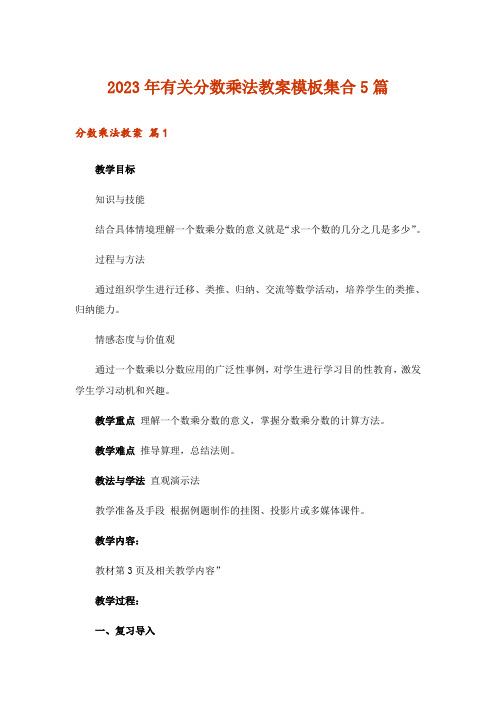 2023年有关分数乘法教案模板集合5篇

分数乘法教案 篇1

教学目标

知识与技能

结合具体情境理解一个数乘分数的意义就是“求一个数的几分之几是多少”。

过程与方法

通过组织学生进行迁移、类推、归纳、交流等数学活动，培养学生的类推、归纳能力。

情感态度与价值观

通过一个数乘以分数应用的广泛性事例，对学生进行学习目的性教育，激发学生学习动机和兴趣。

教学重点 理解一个数乘分数的意义，掌握分数乘分数的计算方法。

教学难点 推导算理，总结法则。

教法与学法 直观演示法

教学准备及手段 根据例题制作的挂图、投影片或多媒体课件。

教学内容：

教材第3页及相关教学内容”

教学过程：

一、复习导入